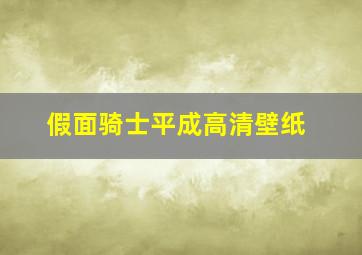 假面骑士平成高清壁纸